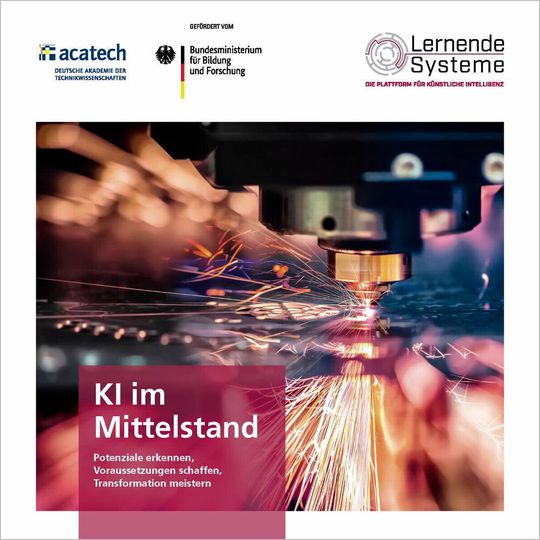 acatech
DEUTSCHE AKADEMIE DER TECHNIKWISSENSCHAFTEN

GEFÖRDERT VOM

Bundesministerium für Bildung und Forschung

Lernende Systeme
DIE PLATTFORM FÜR KÜNSTLICHE INTELLIGENZ

KI im Mittelstand

Potenziale erkennen, Voraussetzungen schaffen, Transformation meistern